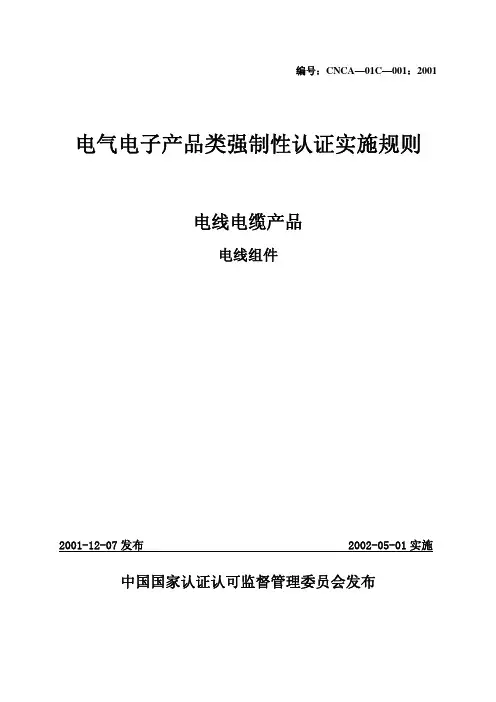 编号：CNCA—01C—001：2001

电气电子产品类强制性认证实施规则

电线电缆产品

电线组件

2001-12-07 发布

2002-05-01 实施

中国国家认证认可监督管理委员会发布